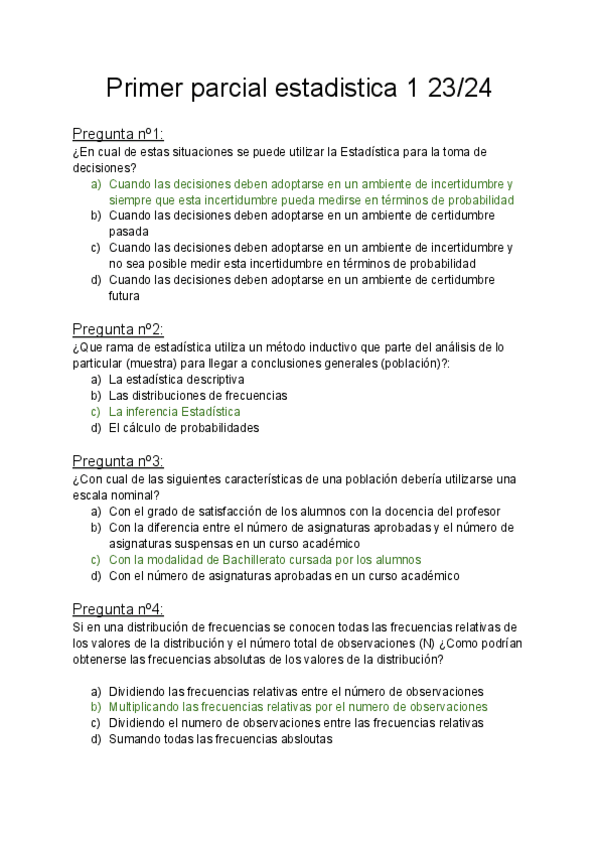 Primer parcial estadistica 1 23/24

Pregunta nº1:
¿En cual de estas situaciones se puede utilizar la Estadística para la toma de decisiones?
a) Cuando las decisiones deben adoptarse en un ambiente de incertidumbre y siempre que esta incertidumbre pueda medirse en términos de probabilidad
b) Cuando las decisiones deben adoptarse en un ambiente de certidumbre pasada
c) Cuando las decisiones deben adoptarse en un ambiente de incertidumbre y no sea posible medir esta incertidumbre en términos de probabilidad
d) Cuando las decisiones deben adoptarse en un ambiente de certidumbre futura

Pregunta nº2:
¿Que rama de estadística utiliza un método inductivo que parte del análisis de lo particular (muestra) para llegar a conclusiones generales (población)?:
a) La estadística descriptiva
b) Las distribuciones de frecuencias
c) La inferencia Estadística
d) El cálculo de probabilidades

Pregunta nº3:
¿Con cual de las siguientes características de una población debería utilizarse una escala nominal?
a) Con el grado de satisfacción de los alumnos con la docencia del profesor
b) Con la diferencia entre el número de asignaturas aprobadas y el número de asignaturas suspensas en un curso académico
c) Con la modalidad de Bachillerato cursada por los alumnos
d) Con el número de asignaturas aprobadas en un curso académico

Pregunta nº4:
Si en una distribución de frecuencias se conocen todas las frecuencias relativas de los valores de la distribución y el número total de observaciones (N) ¿Como podrían obtenerse las frecuencias absolutas de los valores de la distribución?

a) Dividiendo las frecuencias relativas entre el número de observaciones
b) Multiplicando las frecuencias relativas por el numero de observaciones
c) Dividiendo el numero de observaciones entre las frecuencias relativas
d) Sumando todas las frecuencias absloutas